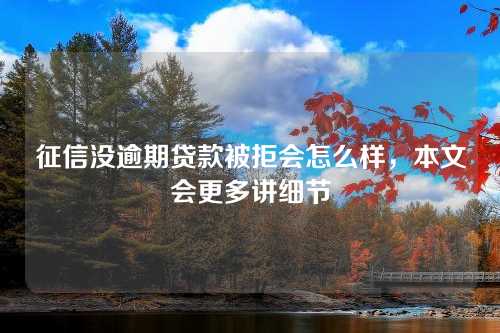 征信没逾期贷款被拒会怎么样，本文会更多讲细节